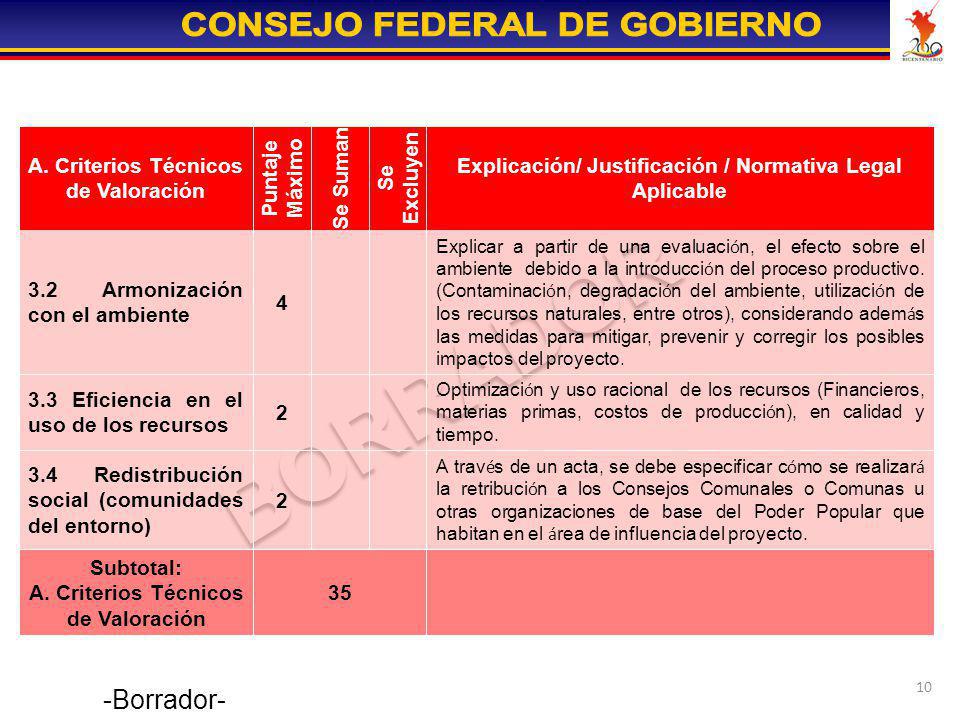 CONSEJO FEDERAL DE GOBIERNO

200 BICENTENARIO

| A. Criterios Técnicos de Valoración | Puntaje Máximo | Se Suman | Se Excluyen | Explicación/ Justificación / Normativa Legal Aplicable |
|---|---|---|---|---|
| 3.2 Armonización con el ambiente | 4 | | | Explicar a partir de una evaluación, el efecto sobre el ambiente debido a la introducción del proceso productivo. (Contaminación, degradación del ambiente, utilización de los recursos naturales, entre otros), considerando además las medidas para mitigar, prevenir y corregir los posibles impactos del proyecto. |
| 3.3 Eficiencia en el uso de los recursos | 2 | | | Optimización y uso racional de los recursos (Financieros, materias primas, costos de producción), en calidad y tiempo. |
| 3.4 Redistribución social (comunidades del entorno) | 2 | | | A través de un acta, se debe especificar cómo se realizará la retribución a los Consejos Comunales o Comunas u otras organizaciones de base del Poder Popular que habitan en el área de influencia del proyecto. |
| Subtotal: A. Criterios Técnicos de Valoración | 35 | | | |

BORRADOR

-Borrador-

10